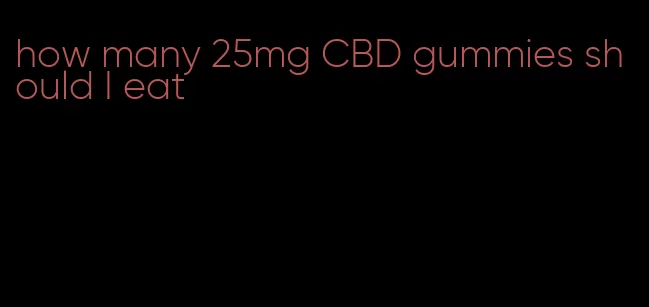 how many 25mg CBD gummies should I eat